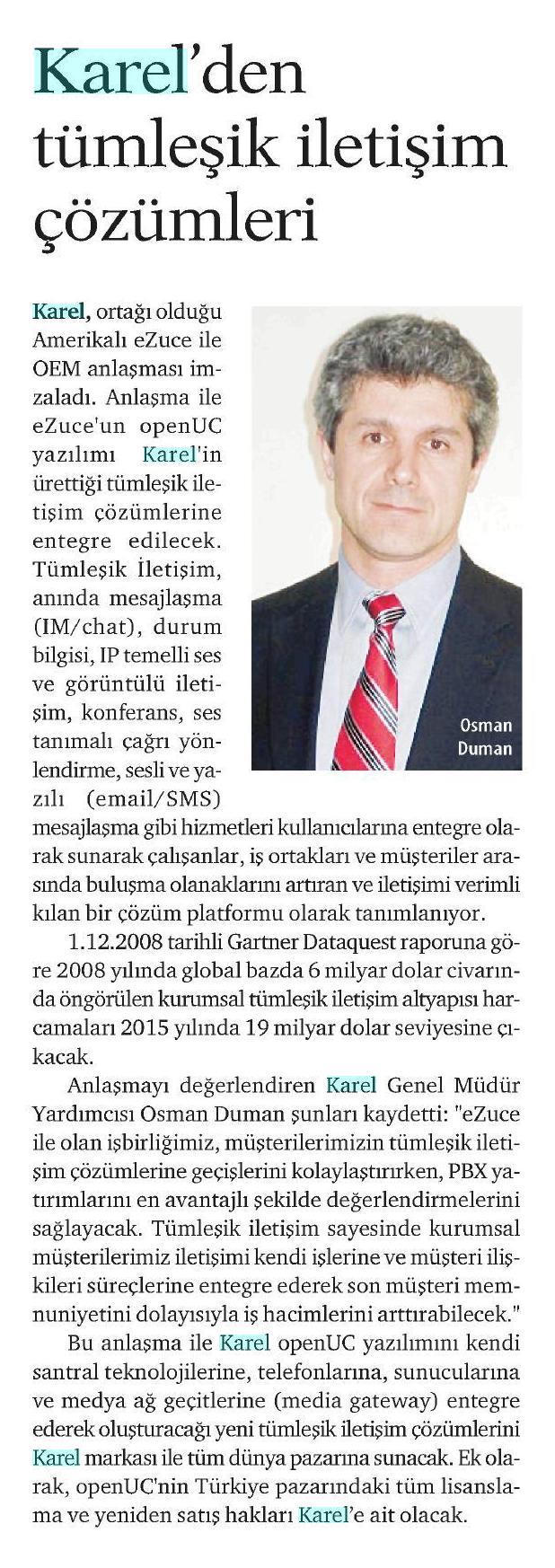 Karel'den tümleşik iletişim çözümleri

Karel, ortağı olduğu Amerikalı eZuce ile OEM anlaşması imzaladı. Anlaşma ile eZuce'un openUC yazılımı Karel'in ürettiği tümleşik iletişim çözümlerine entegre edilecek. Tümleşik İletişim, anında mesajlaşma (IM/chat), durum bilgisi, IP temelli ses ve görüntülü iletişim, konferans, ses tanımalı çağrı yönlendirme, sesli ve yazılı (email/SMS) mesajlaşma gibi hizmetleri kullanıcılarına entegre olarak sunarak çalışanlar, iş ortakları ve müşteriler arasında buluşma olanaklarını artıran ve iletişimi verimli kılan bir çözüm platformu olarak tanımlanıyor.

Osman Duman

1.12.2008 tarihli Gartner Dataquest raporuna göre 2008 yılında global bazda 6 milyar dolar civarında öngörülen kurumsal tümleşik iletişim altyapısı harcamaları 2015 yılında 19 milyar dolar seviyesine çıkacak.

Anlaşmayı değerlendiren Karel Genel Müdür Yardımcısı Osman Duman şunları kaydetti: "eZuce ile olan işbirliğimiz, müşterilerimizin tümleşik iletişim çözümlerine geçişlerini kolaylaştırırken, PBX yatırımlarını en avantajlı şekilde değerlendirmelerini sağlayacak. Tümleşik iletişim sayesinde kurumsal müşterilerimiz iletişimi kendi işlerine ve müşteri ilişkileri süreçlerine entegre ederek son müşteri memnuniyetini dolayısıyla iş hacimlerini arttırabilecek."

Bu anlaşma ile Karel openUC yazılımını kendi santral teknolojilerine, telefonlarına, sunucularına ve medya ağ geçitlerine (media gateway) entegre ederek oluşturacağı yeni tümleşik iletişim çözümlerini Karel markası ile tüm dünya pazarına sunacak. Ek olarak, openUC'nin Türkiye pazarındaki tüm lisanslama ve yeniden satış hakları Karel'e ait olacak.